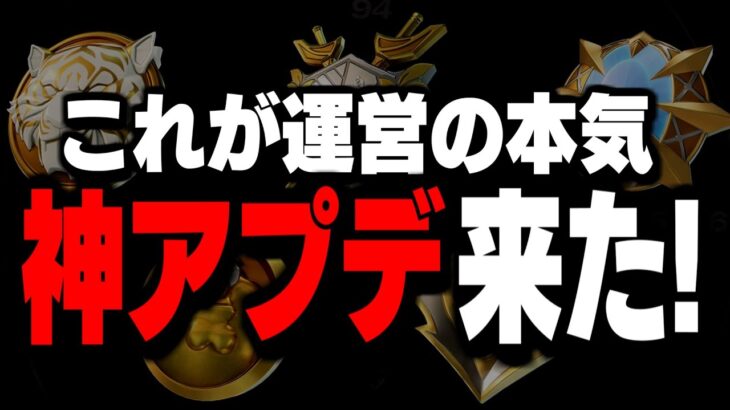 94

これが運営の本気
神アプデ来た!